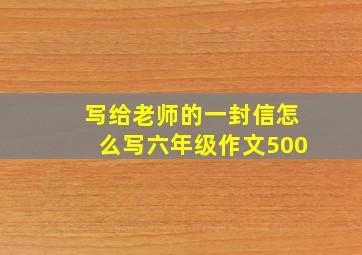 写给老师的一封信怎么写六年级作文500